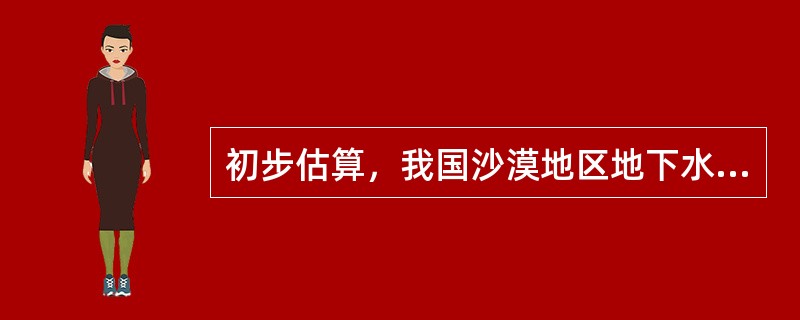 初步估算，我国沙漠地区地下水...